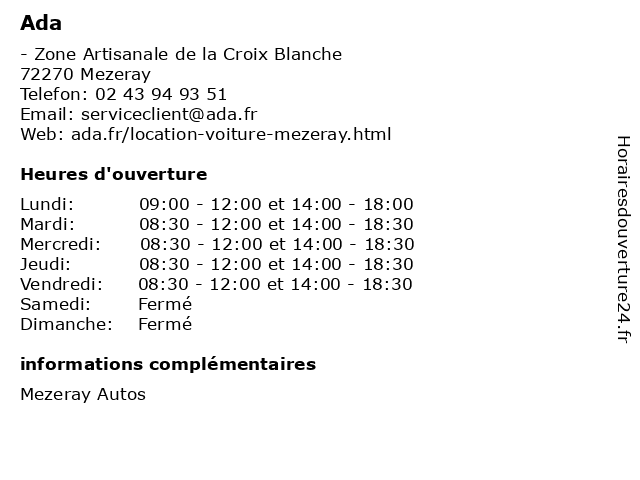 Ada

- Zone Artisanale de la Croix Blanche
72270 Mezeray
Telefon: 02 43 94 93 51
Email: serviceclient@ada.fr
Web: ada.fr/location-voiture-mezeray.html

Heures d'ouverture

| | |
|---|---|
| Lundi: | 09:00 - 12:00 et 14:00 - 18:00 |
| Mardi: | 08:30 - 12:00 et 14:00 - 18:30 |
| Mercredi: | 08:30 - 12:00 et 14:00 - 18:30 |
| Jeudi: | 08:30 - 12:00 et 14:00 - 18:30 |
| Vendredi: | 08:30 - 12:00 et 14:00 - 18:30 |
| Samedi: | Fermé |
| Dimanche: | Fermé |

informations complémentaires

Mezeray Autos

Horairesdouverture24.fr